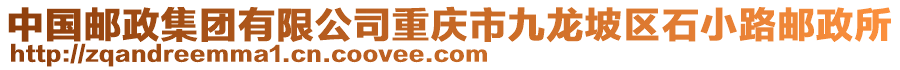 中国邮政集团有限公司重庆市九龙坡区石小路邮政所
http://zqandreemma1.cn.coovee.com